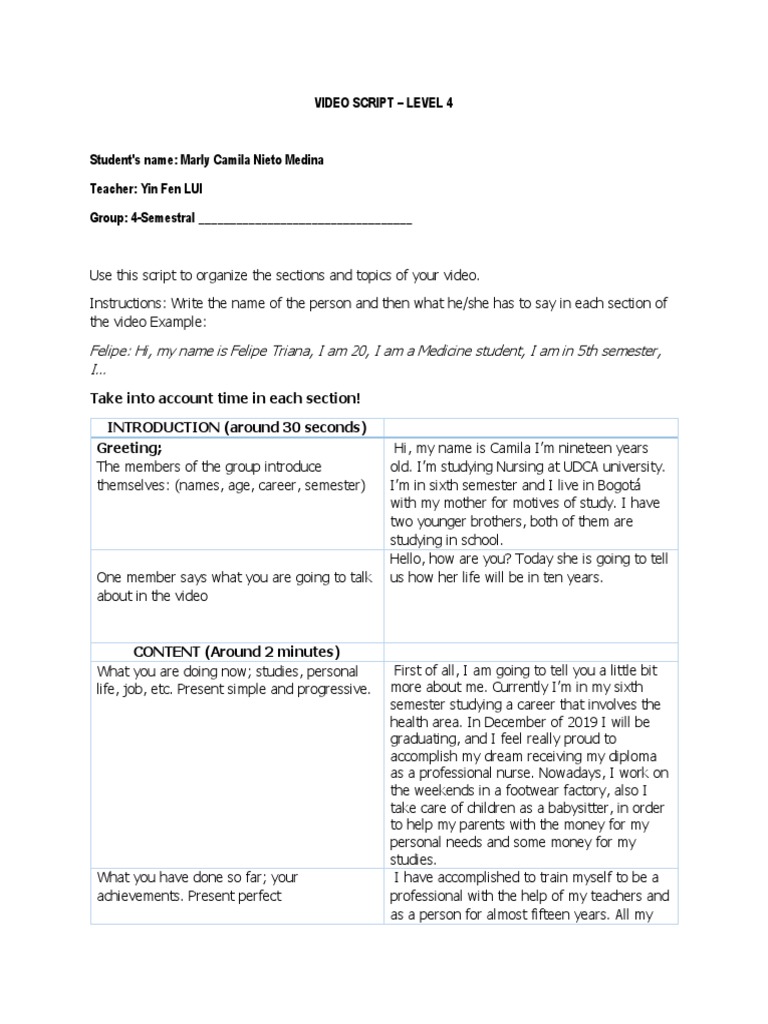 VIDEO SCRIPT – LEVEL 4

Student's name: Marly Camila Nieto Medina

Teacher: Yin Fen LUI

Group: 4-Semestral ________________________________

Use this script to organize the sections and topics of your video.

Instructions: Write the name of the person and then what he/she has to say in each section of the video Example:

Felipe: Hi, my name is Felipe Triana, I am 20, I am a Medicine student, I am in 5th semester, I...

Take into account time in each section!

| INTRODUCTION (around 30 seconds) | |
|---|---|
| Greeting; The members of the group introduce themselves: (names, age, career, semester) | Hi, my name is Camila I'm nineteen years old. I'm studying Nursing at UDCA university. I'm in sixth semester and I live in Bogotá with my mother for motives of study. I have two younger brothers, both of them are studying in school. |
| One member says what you are going to talk about in the video | Hello, how are you? Today she is going to tell us how her life will be in ten years. |
| CONTENT (Around 2 minutes) | |
| What you are doing now; studies, personal life, job, etc. Present simple and progressive. | First of all, I am going to tell you a little bit more about me. Currently I'm in my sixth semester studying a career that involves the health area. In December of 2019 I will be graduating, and I feel really proud to accomplish my dream receiving my diploma as a professional nurse. Nowadays, I work on the weekends in a footwear factory, also I take care of children as a babysitter, in order to help my parents with the money for my personal needs and some money for my studies. |
| What you have done so far; your achievements. Present perfect | I have accomplished to train myself to be a professional with the help of my teachers and as a person for almost fifteen years. All my |